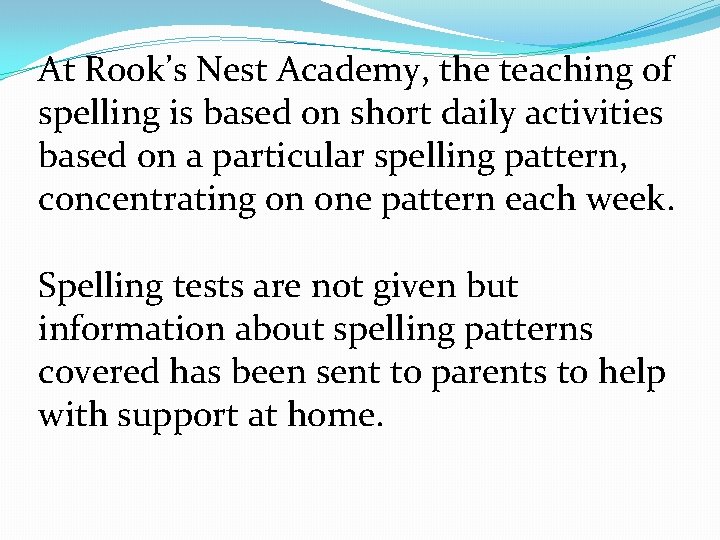 At Rook’s Nest Academy, the teaching of spelling is based on short daily activities based on a particular spelling pattern, concentrating on one pattern each week.

Spelling tests are not given but information about spelling patterns covered has been sent to parents to help with support at home.